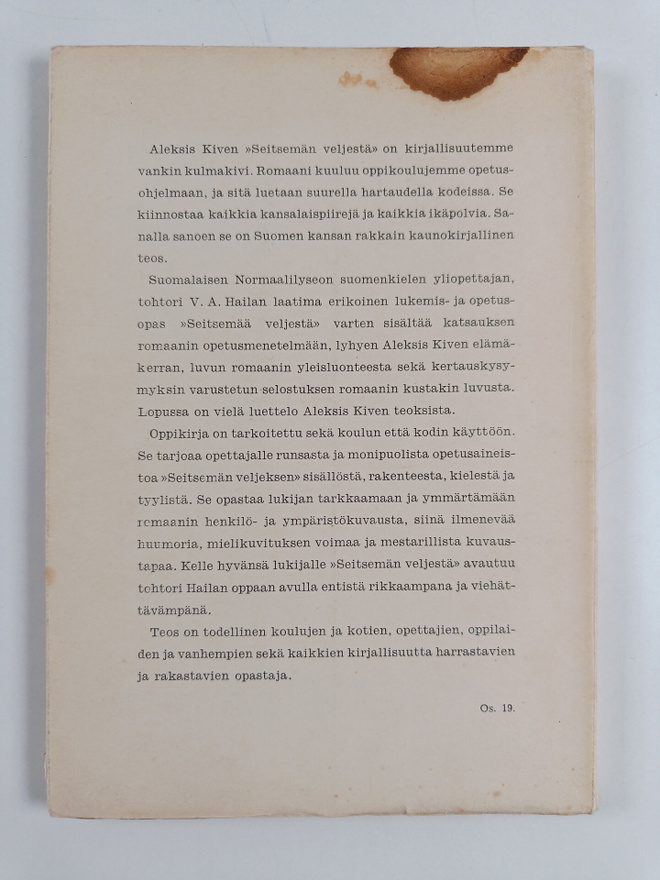 Aleksis Kiven »Seitsemän veljestä» on kirjallisuutemme vankin kulmakivi. Romaani kuuluu oppikoulujemme opetusohjelmaan, ja sitä luetaan suurella hartaudella kodeissa. Se kiinnostaa kaikkia kansalaispiirejä ja kaikkia ikäpolvia. Sanalla sanoen se on Suomen kansan rakkain kaunokirjallinen teos.

Suomalaisen Normaalilyseon suomenkielen yliopettajan, tohtori V. A. Hailan laatima erikoinen lukemis- ja opetusopas »Seitsemää veljestä» varten sisältää katsauksen romaanin opetusmenetelmään, lyhyen Aleksis Kiven elämäkerran, luvun romaanin yleisluonteesta sekä kertauskysymyksin varustetun selostuksen romaanin kustakin luvusta. Lopussa on vielä luettelo Aleksis Kiven teoksista.

Oppikirja on tarkoitettu sekä koulun että kodin käyttöön. Se tarjoaa opettajalle runsasta ja monipuolista opetusaineistoa »Seitsemän veljeksen» sisällöstä, rakenteesta, kielestä ja tyylistä. Se opastaa lukijan tarkkaamaan ja ymmärtämään romaanin henkilö- ja ympäristökuvausta, siinä ilmenevää huumoria, mielikuvituksen voimaa ja mestarillista kuvaustapaa. Kelle hyvänsä lukijalle »Seitsemän veljestä» avautuu tohtori Hailan oppaan avulla entistä rikkaampana ja viehättävämpänä.

Teos on todellinen koulujen ja kotien, opettajien, oppilaiden ja vanhempien sekä kaikkien kirjallisuutta harrastavien ja rakastavien opastaja.

Os. 19.